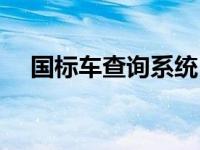 国标车查询系统